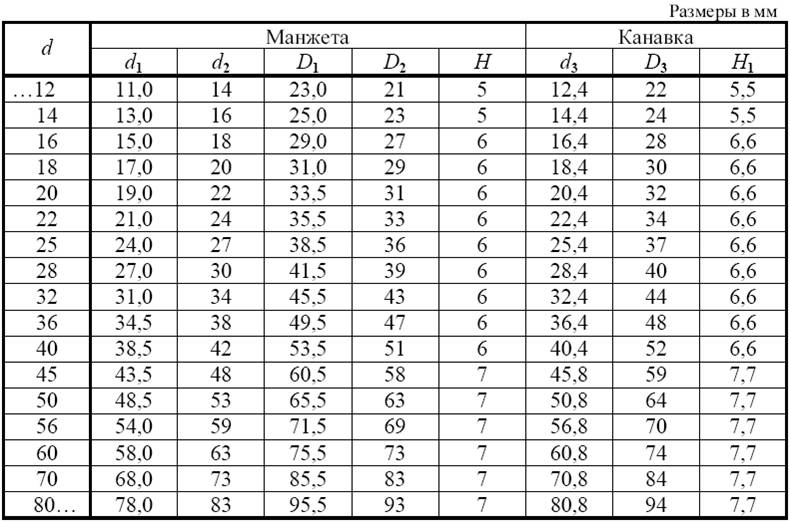 Размеры в мм

| $d$ | Манжета | | | | | Канавка | | |
|---|---|---|---|---|---|---|---|---|
| | $d_1$ | $d_2$ | $D_1$ | $D_2$ | $H$ | $d_3$ | $D_3$ | $H_1$ |
| …12 | 11,0 | 14 | 23,0 | 21 | 5 | 12,4 | 22 | 5,5 |
| 14 | 13,0 | 16 | 25,0 | 23 | 5 | 14,4 | 24 | 5,5 |
| 16 | 15,0 | 18 | 29,0 | 27 | 6 | 16,4 | 28 | 6,6 |
| 18 | 17,0 | 20 | 31,0 | 29 | 6 | 18,4 | 30 | 6,6 |
| 20 | 19,0 | 22 | 33,5 | 31 | 6 | 20,4 | 32 | 6,6 |
| 22 | 21,0 | 24 | 35,5 | 33 | 6 | 22,4 | 34 | 6,6 |
| 25 | 24,0 | 27 | 38,5 | 36 | 6 | 25,4 | 37 | 6,6 |
| 28 | 27,0 | 30 | 41,5 | 39 | 6 | 28,4 | 40 | 6,6 |
| 32 | 31,0 | 34 | 45,5 | 43 | 6 | 32,4 | 44 | 6,6 |
| 36 | 34,5 | 38 | 49,5 | 47 | 6 | 36,4 | 48 | 6,6 |
| 40 | 38,5 | 42 | 53,5 | 51 | 6 | 40,4 | 52 | 6,6 |
| 45 | 43,5 | 48 | 60,5 | 58 | 7 | 45,8 | 59 | 7,7 |
| 50 | 48,5 | 53 | 65,5 | 63 | 7 | 50,8 | 64 | 7,7 |
| 56 | 54,0 | 59 | 71,5 | 69 | 7 | 56,8 | 70 | 7,7 |
| 60 | 58,0 | 63 | 75,5 | 73 | 7 | 60,8 | 74 | 7,7 |
| 70 | 68,0 | 73 | 85,5 | 83 | 7 | 70,8 | 84 | 7,7 |
| 80… | 78,0 | 83 | 95,5 | 93 | 7 | 80,8 | 94 | 7,7 |